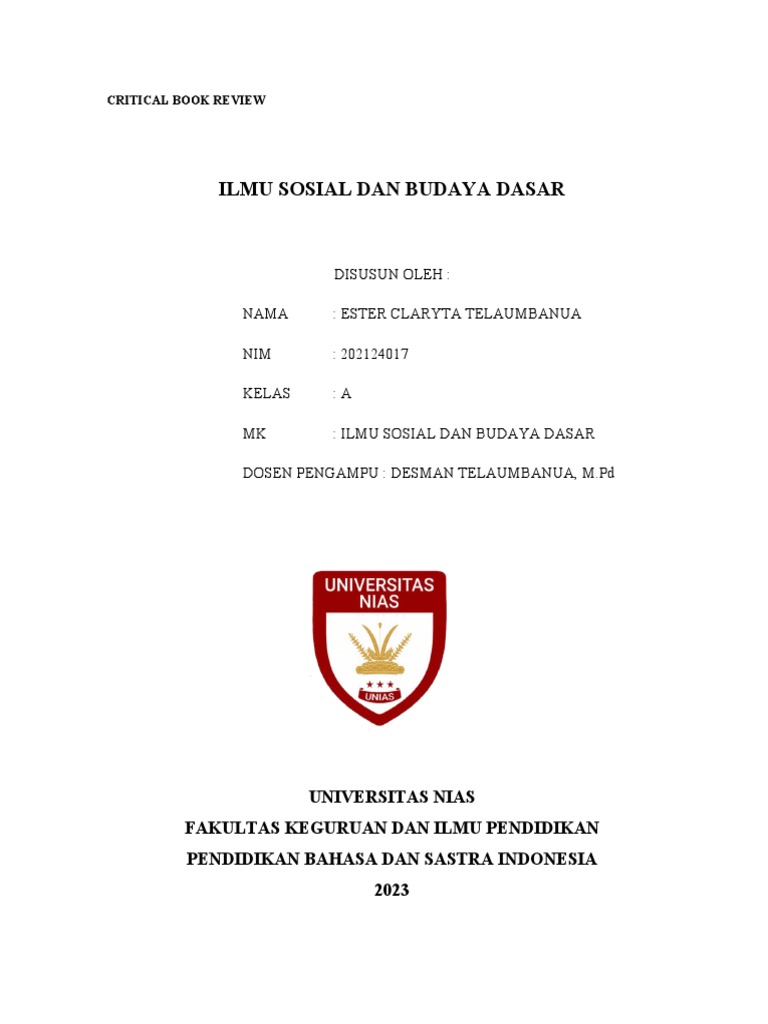 CRITICAL BOOK REVIEW

ILMU SOSIAL DAN BUDAYA DASAR

DISUSUN OLEH :

NAMA : ESTER CLARYTA TELAUMBANUA

NIM : 202124017

KELAS : A

MK : ILMU SOSIAL DAN BUDAYA DASAR

DOSEN PENGAMPU : DESMAN TELAUMBANUA, M.Pd

UNIVERSITAS NIAS

UNIAS

UNIVERSITAS NIAS
FAKULTAS KEGURUAN DAN ILMU PENDIDIKAN
PENDIDIKAN BAHASA DAN SASTRA INDONESIA
2023